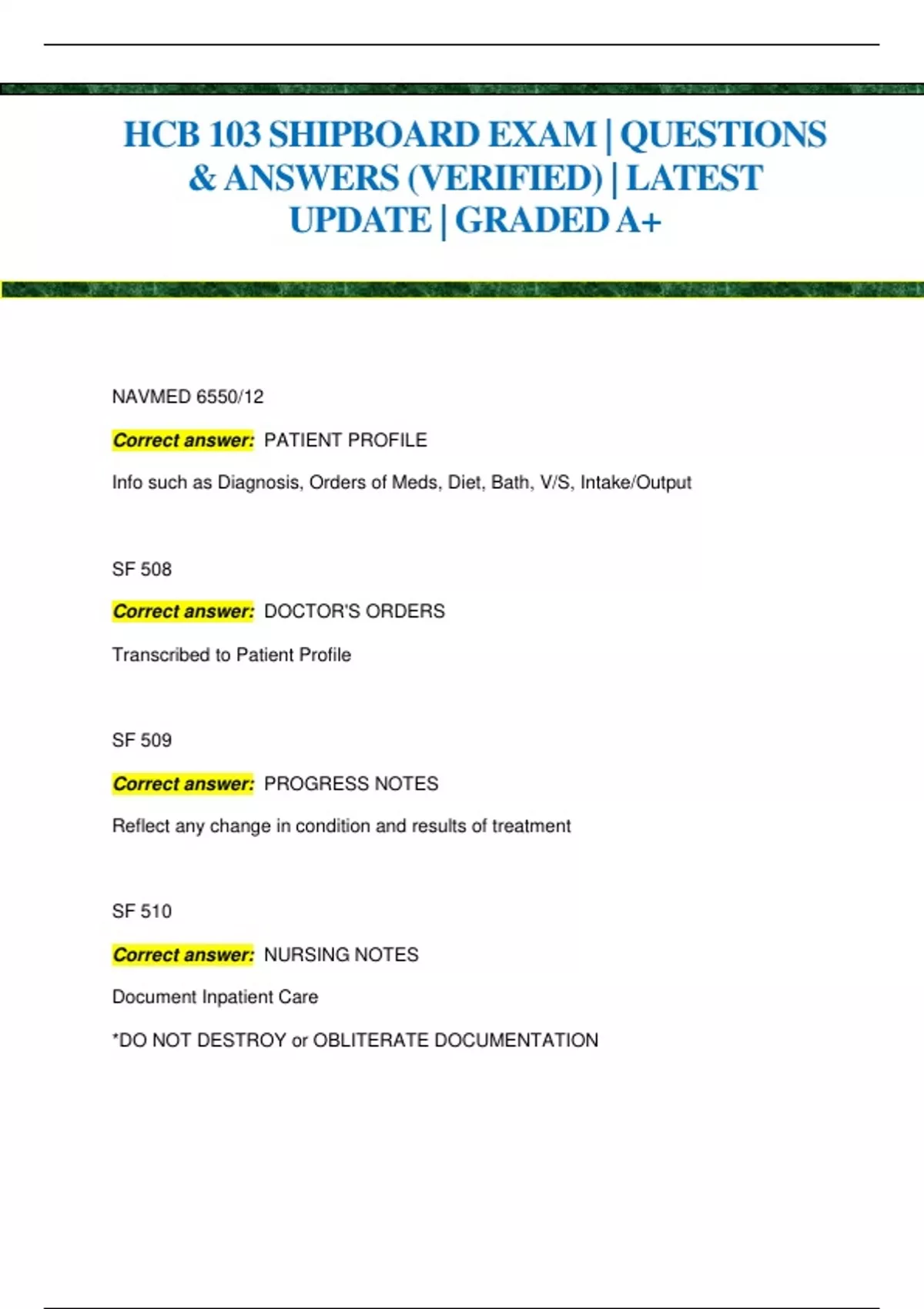 HCB 103 SHIPBOARD EXAM | QUESTIONS & ANSWERS (VERIFIED) | LATEST UPDATE | GRADED A+

NAVMED 6550/12

Correct answer: PATIENT PROFILE

Info such as Diagnosis, Orders of Meds, Diet, Bath, V/S, Intake/Output

SF 508

Correct answer: DOCTOR'S ORDERS

Transcribed to Patient Profile

SF 509

Correct answer: PROGRESS NOTES

Reflect any change in condition and results of treatment

SF 510

Correct answer: NURSING NOTES

Document Inpatient Care

*DO NOT DESTROY or OBLITERATE DOCUMENTATION